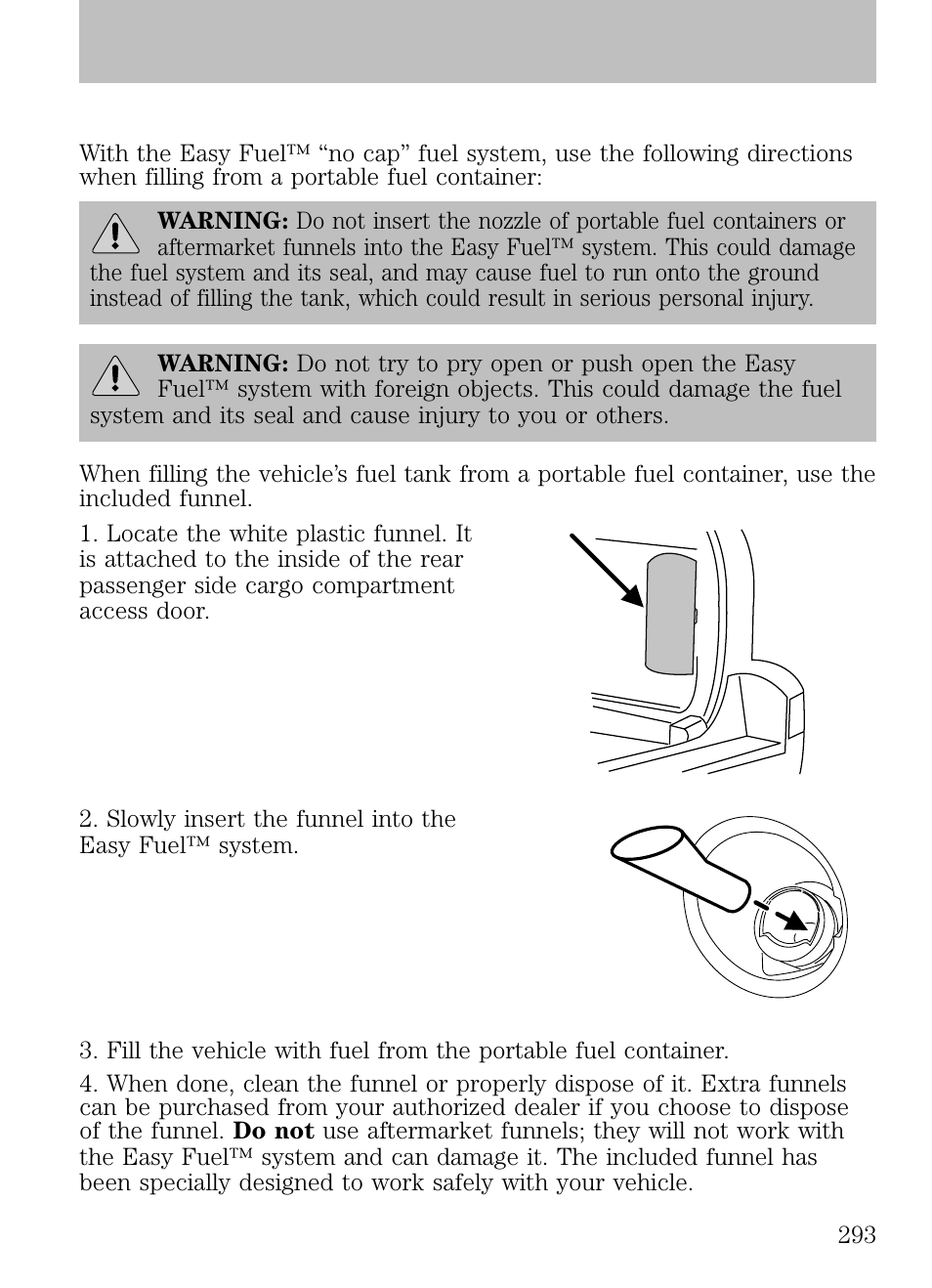 With the Easy Fuel™ “no cap” fuel system, use the following directions when filling from a portable fuel container:

WARNING: Do not insert the nozzle of portable fuel containers or aftermarket funnels into the Easy Fuel™ system. This could damage the fuel system and its seal, and may cause fuel to run onto the ground instead of filling the tank, which could result in serious personal injury.

WARNING: Do not try to pry open or push open the Easy Fuel™ system with foreign objects. This could damage the fuel system and its seal and cause injury to you or others.

When filling the vehicle’s fuel tank from a portable fuel container, use the included funnel.

1. Locate the white plastic funnel. It is attached to the inside of the rear passenger side cargo compartment access door.

2. Slowly insert the funnel into the Easy Fuel™ system.

3. Fill the vehicle with fuel from the portable fuel container.

4. When done, clean the funnel or properly dispose of it. Extra funnels can be purchased from your authorized dealer if you choose to dispose of the funnel. Do not use aftermarket funnels; they will not work with the Easy Fuel™ system and can damage it. The included funnel has been specially designed to work safely with your vehicle.

293